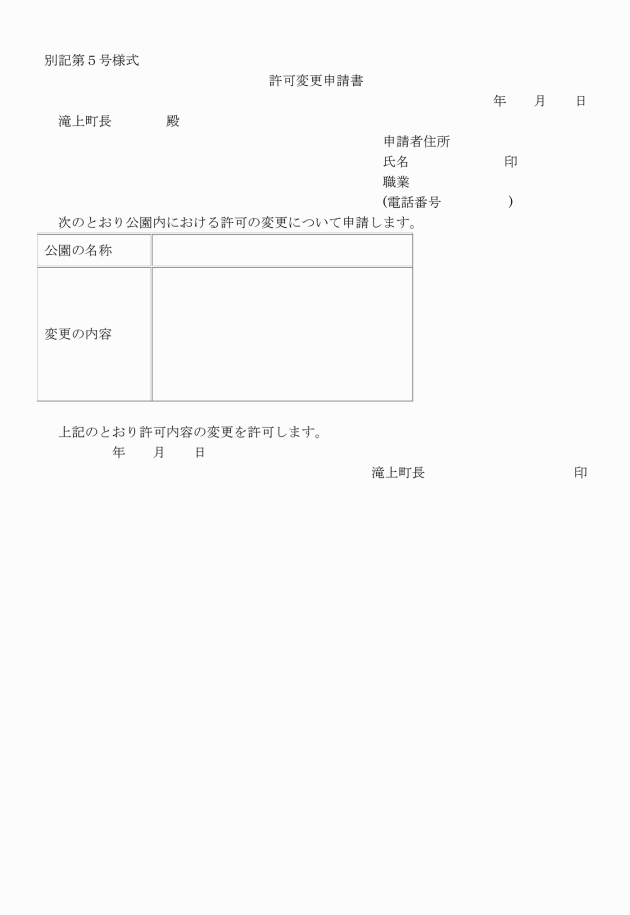 別記第5号様式

許可変更申請書

年　　月　　日

滝上町長　　　　殿

申請者住所
氏名　　　　　　　印
職業
(電話番号　　　　　)

次のとおり公園内における許可の変更について申請します。

| 公園の名称 |  |
|---|---|
| 変更の内容 |  |

上記のとおり許可内容の変更を許可します。

年　　月　　日

滝上町長　　　　　　　　　印